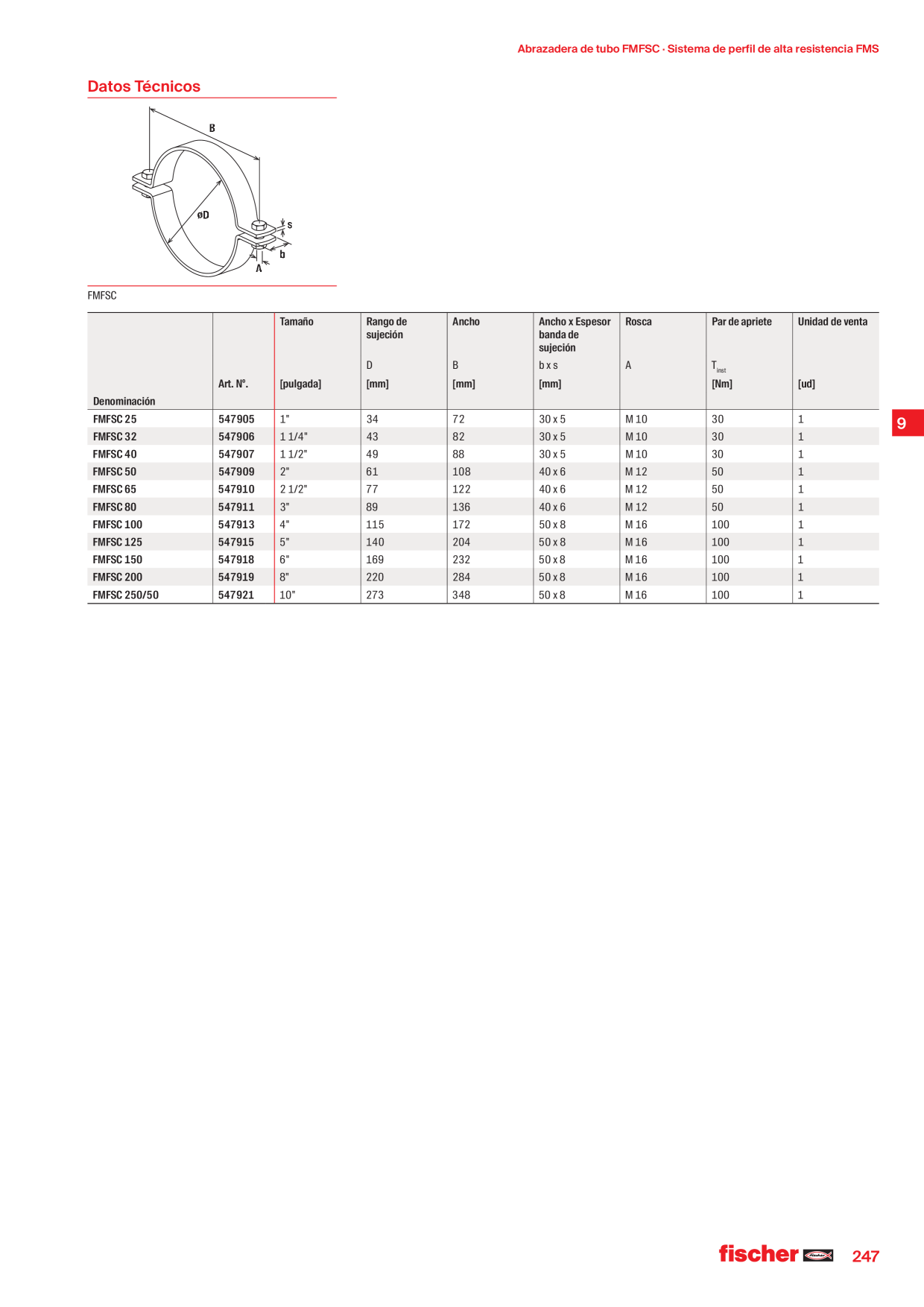 Abrazadera de tubo FMFSC · Sistema de perfil de alta resistencia FMS

Datos Técnicos

B
øD
s
b
A

FMFSC

| Denominación | Art. Nº. | Tamaño [pulgada] | Rango de sujeción D [mm] | Ancho B [mm] | Ancho x Espesor banda de sujeción b x s [mm] | Rosca A | Par de apriete $T_{inst}$ [Nm] | Unidad de venta [ud] |
|---|---|---|---|---|---|---|---|---|
| FMFSC 25 | 547905 | 1" | 34 | 72 | 30 x 5 | M 10 | 30 | 1 |
| FMFSC 32 | 547906 | 1 1/4" | 43 | 82 | 30 x 5 | M 10 | 30 | 1 |
| FMFSC 40 | 547907 | 1 1/2" | 49 | 88 | 30 x 5 | M 10 | 30 | 1 |
| FMFSC 50 | 547909 | 2" | 61 | 108 | 40 x 6 | M 12 | 50 | 1 |
| FMFSC 65 | 547910 | 2 1/2" | 77 | 122 | 40 x 6 | M 12 | 50 | 1 |
| FMFSC 80 | 547911 | 3" | 89 | 136 | 40 x 6 | M 12 | 50 | 1 |
| FMFSC 100 | 547913 | 4" | 115 | 172 | 50 x 8 | M 16 | 100 | 1 |
| FMFSC 125 | 547915 | 5" | 140 | 204 | 50 x 8 | M 16 | 100 | 1 |
| FMFSC 150 | 547918 | 6" | 169 | 232 | 50 x 8 | M 16 | 100 | 1 |
| FMFSC 200 | 547919 | 8" | 220 | 284 | 50 x 8 | M 16 | 100 | 1 |
| FMFSC 250/50 | 547921 | 10" | 273 | 348 | 50 x 8 | M 16 | 100 | 1 |

9

fischer 247